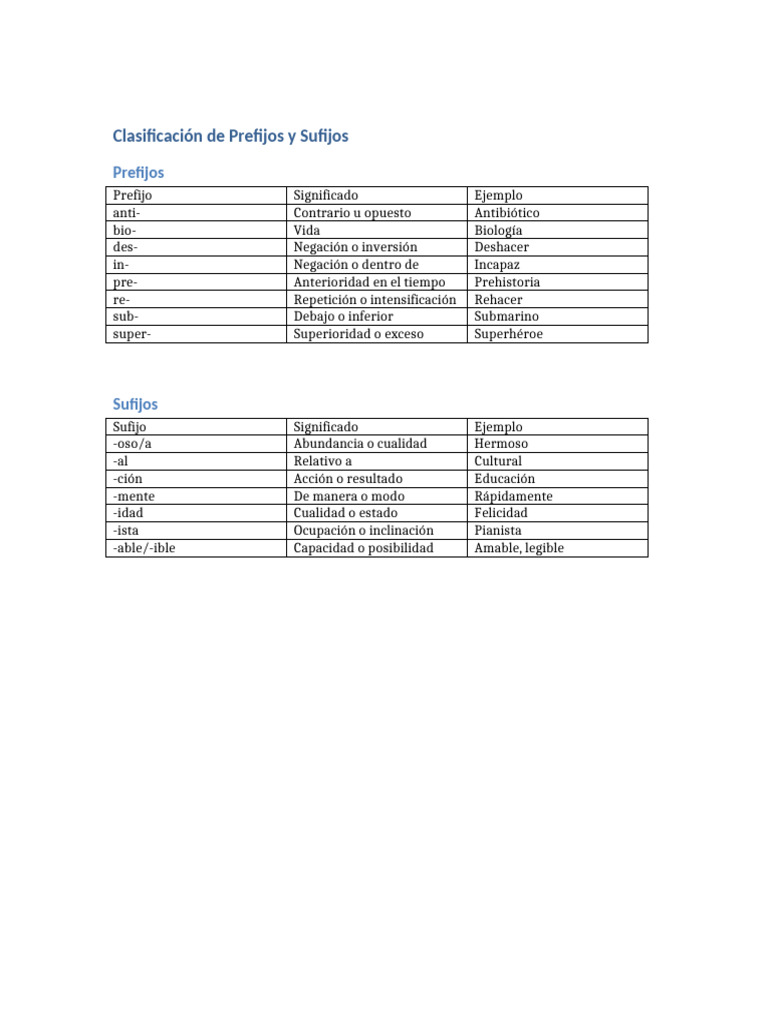 Clasificación de Prefijos y Sufijos

Prefijos

| Prefijo | Significado | Ejemplo |
|---|---|---|
| anti- | Contrario u opuesto | Antibiótico |
| bio- | Vida | Biología |
| des- | Negación o inversión | Deshacer |
| in- | Negación o dentro de | Incapaz |
| pre- | Anterioridad en el tiempo | Prehistoria |
| re- | Repetición o intensificación | Rehacer |
| sub- | Debajo o inferior | Submarino |
| super- | Superioridad o exceso | Superhéroe |

Sufijos

| Sufijo | Significado | Ejemplo |
|---|---|---|
| -oso/a | Abundancia o cualidad | Hermoso |
| -al | Relativo a | Cultural |
| -ción | Acción o resultado | Educación |
| -mente | De manera o modo | Rápidamente |
| -idad | Cualidad o estado | Felicidad |
| -ista | Ocupación o inclinación | Pianista |
| -able/-ible | Capacidad o posibilidad | Amable, legible |